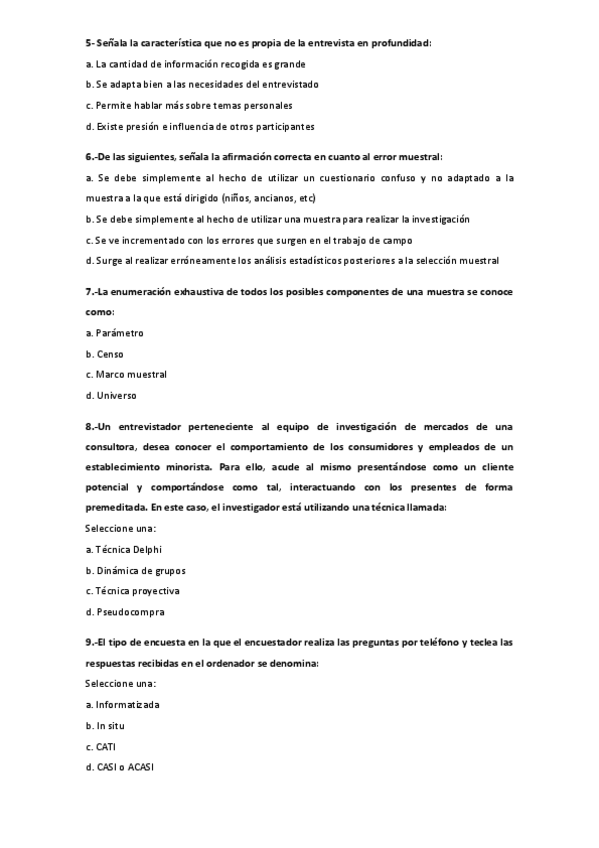 5- Señala la característica que no es propia de la entrevista en profundidad:

a. La cantidad de información recogida es grande

b. Se adapta bien a las necesidades del entrevistado

c. Permite hablar más sobre temas personales

d. Existe presión e influencia de otros participantes

6.-De las siguientes, señala la afirmación correcta en cuanto al error muestral:

a. Se debe simplemente al hecho de utilizar un cuestionario confuso y no adaptado a la muestra a la que está dirigido (niños, ancianos, etc)

b. Se debe simplemente al hecho de utilizar una muestra para realizar la investigación

c. Se ve incrementado con los errores que surgen en el trabajo de campo

d. Surge al realizar erróneamente los análisis estadísticos posteriores a la selección muestral

7.-La enumeración exhaustiva de todos los posibles componentes de una muestra se conoce como:

a. Parámetro

b. Censo

c. Marco muestral

d. Universo

8.-Un entrevistador perteneciente al equipo de investigación de mercados de una consultora, desea conocer el comportamiento de los consumidores y empleados de un establecimiento minorista. Para ello, acude al mismo presentándose como un cliente potencial y comportándose como tal, interactuando con los presentes de forma premeditada. En este caso, el investigador está utilizando una técnica llamada:

Seleccione una:

a. Técnica Delphi

b. Dinámica de grupos

c. Técnica proyectiva

d. Pseudocompra

9.-El tipo de encuesta en la que el encuestador realiza las preguntas por teléfono y teclea las respuestas recibidas en el ordenador se denomina:

Seleccione una:

a. Informatizada

b. In situ

c. CATI

d. CASI o ACASI